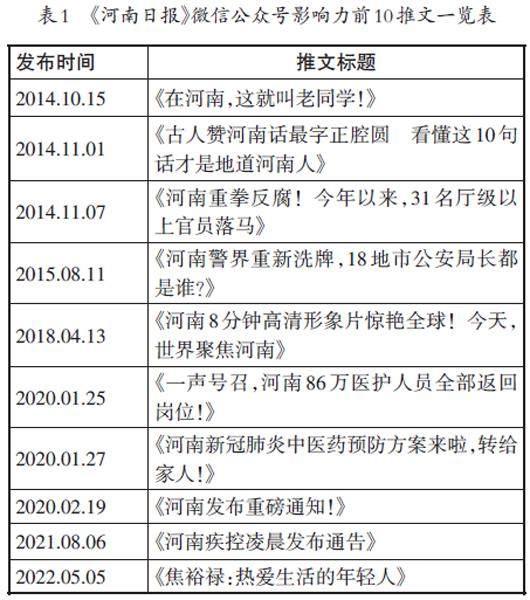 表1 《河南日报》微信公众号影响力前10推文一览表

| 发布时间 | 推文标题 |
|---|---|
| 2014.10.15 | 《在河南,这就叫老同学!》 |
| 2014.11.01 | 《古人赞河南话最字正腔圆　看懂这10句话才是地道河南人》 |
| 2014.11.07 | 《河南重拳反腐!今年以来,31名厅级以上官员落马》 |
| 2015.08.11 | 《河南警界重新洗牌,18地市公安局长都是谁?》 |
| 2018.04.13 | 《河南8分钟高清形象片惊艳全球!今天,世界聚焦河南》 |
| 2020.01.25 | 《一声号召,河南86万医护人员全部返回岗位!》 |
| 2020.01.27 | 《河南新冠肺炎中医药预防方案来啦,转给家人!》 |
| 2020.02.19 | 《河南发布重磅通知!》 |
| 2021.08.06 | 《河南疾控凌晨发布通告》 |
| 2022.05.05 | 《焦裕禄:热爱生活的年轻人》 |